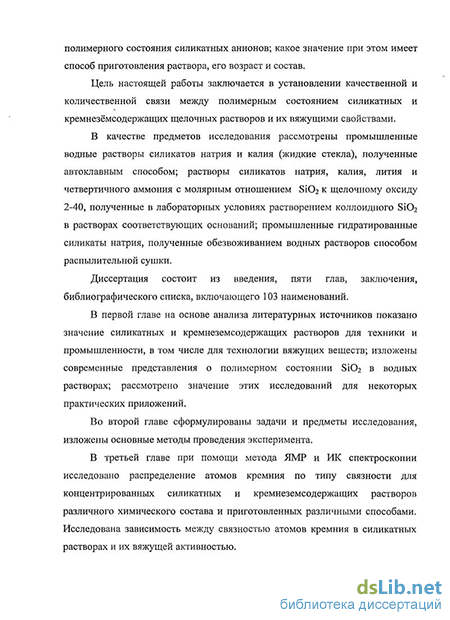 полимерного состояния силикатных анионов; какое значение при этом имеет способ приготовления раствора, его возраст и состав.

Цель настоящей работы заключается в установлении качественной и количественной связи между полимерным состоянием силикатных и кремнезёмсодержащих щелочных растворов и их вяжущими свойствами.

В качестве предметов исследования рассмотрены промышленные водные растворы силикатов натрия и калия (жидкие стекла), полученные автоклавным способом; растворы силикатов натрия, калия, лития и четвертичного аммония с молярным отношением $SiO_2$ к щелочному оксиду 2-40, полученные в лабораторных условиях растворением коллоидного $SiO_2$ в растворах соответствующих оснований; промышленные гидратированные силикаты натрия, полученные обезвоживанием водных растворов способом распылительной сушки.

Диссертация состоит из введения, пяти глав, заключения, библиографического списка, включающего 103 наименований.

В первой главе на основе анализа литературных источников показано значение силикатных и кремнеземсодержащих растворов для техники и промышленности, в том числе для технологии вяжущих веществ; изложены современные представления о полимерном состоянии $SiO_2$ в водных растворах; рассмотрено значение этих исследований для некоторых практических приложений.

Во второй главе сформулированы задачи и предметы исследования, изложены основные методы проведения эксперимента.

В третьей главе при помощи метода ЯМР и ИК спектроскопии исследовано распределение атомов кремния по типу связности для концентрированных силикатных и кремнеземсодержащих растворов различного химического состава и приготовленных различными способами. Исследована зависимость между связностью атомов кремния в силикатных растворах и их вяжущей активностью.

dsLib.net
библиотека диссертаций